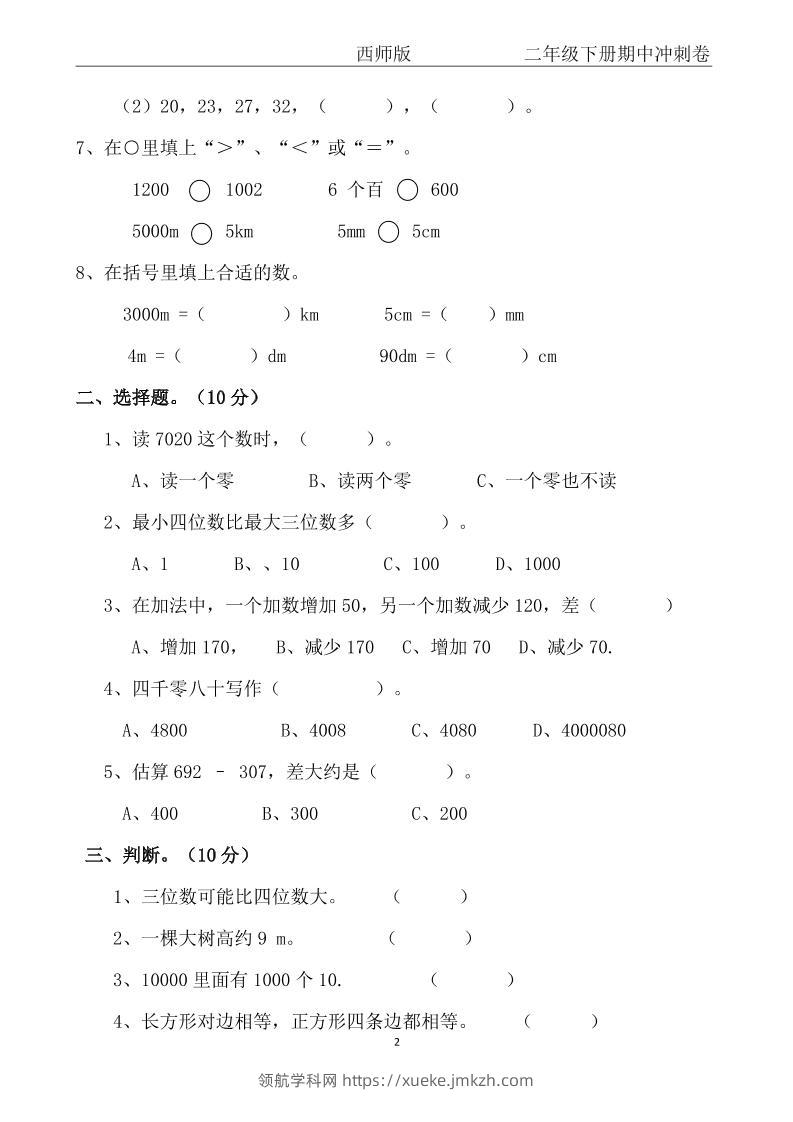 西师版 二年级下册期中冲刺卷

（2）20，23，27，32，（ ），（ ）。

7、在○里填上“＞”、“＜”或“＝”。

1200 ○ 1002 6个百 ○ 600

5000m ○ 5km 5mm ○ 5cm

8、在括号里填上合适的数。

3000m =（ ）km 5cm =（ ）mm

4m =（ ）dm 90dm =（ ）cm

二、选择题。（10分）

1、读7020这个数时，（ ）。

A、读一个零 B、读两个零 C、一个零也不读

2、最小四位数比最大三位数多（ ）。

A、1 B、、10 C、100 D、1000

3、在加法中，一个加数增加50，另一个加数减少120，差（ ）

A、增加170， B、减少170 C、增加70 D、减少70.

4、四千零八十写作（ ）。

A、4800 B、4008 C、4080 D、4000080

5、估算692 － 307，差大约是（ ）。

A、400 B、300 C、200

三、判断。（10分）

1、三位数可能比四位数大。 （ ）

2、一棵大树高约9 m。 （ ）

3、10000里面有1000个10. （ ）

4、长方形对边相等，正方形四条边都相等。 （ ）

2

领航学科网 https://xueke.jmkzh.com